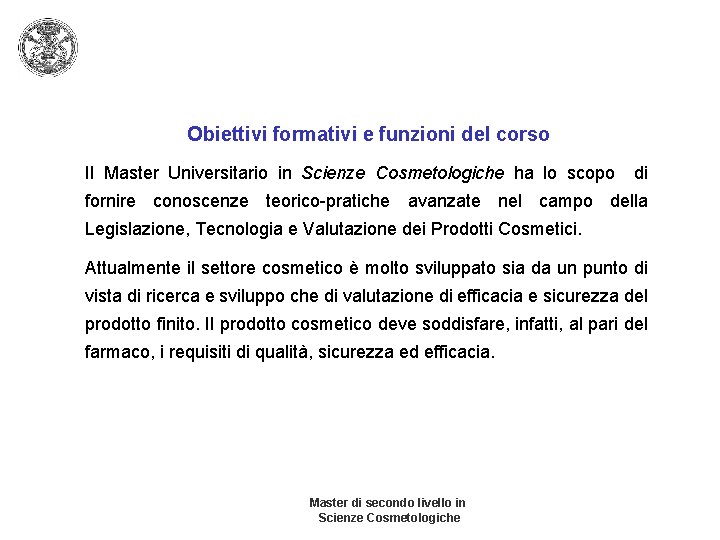 Obiettivi formativi e funzioni del corso

Il Master Universitario in Scienze Cosmetologiche ha lo scopo di fornire conoscenze teorico-pratiche avanzate nel campo della Legislazione, Tecnologia e Valutazione dei Prodotti Cosmetici.

Attualmente il settore cosmetico è molto sviluppato sia da un punto di vista di ricerca e sviluppo che di valutazione di efficacia e sicurezza del prodotto finito. Il prodotto cosmetico deve soddisfare, infatti, al pari del farmaco, i requisiti di qualità, sicurezza ed efficacia.

Master di secondo livello in
Scienze Cosmetologiche